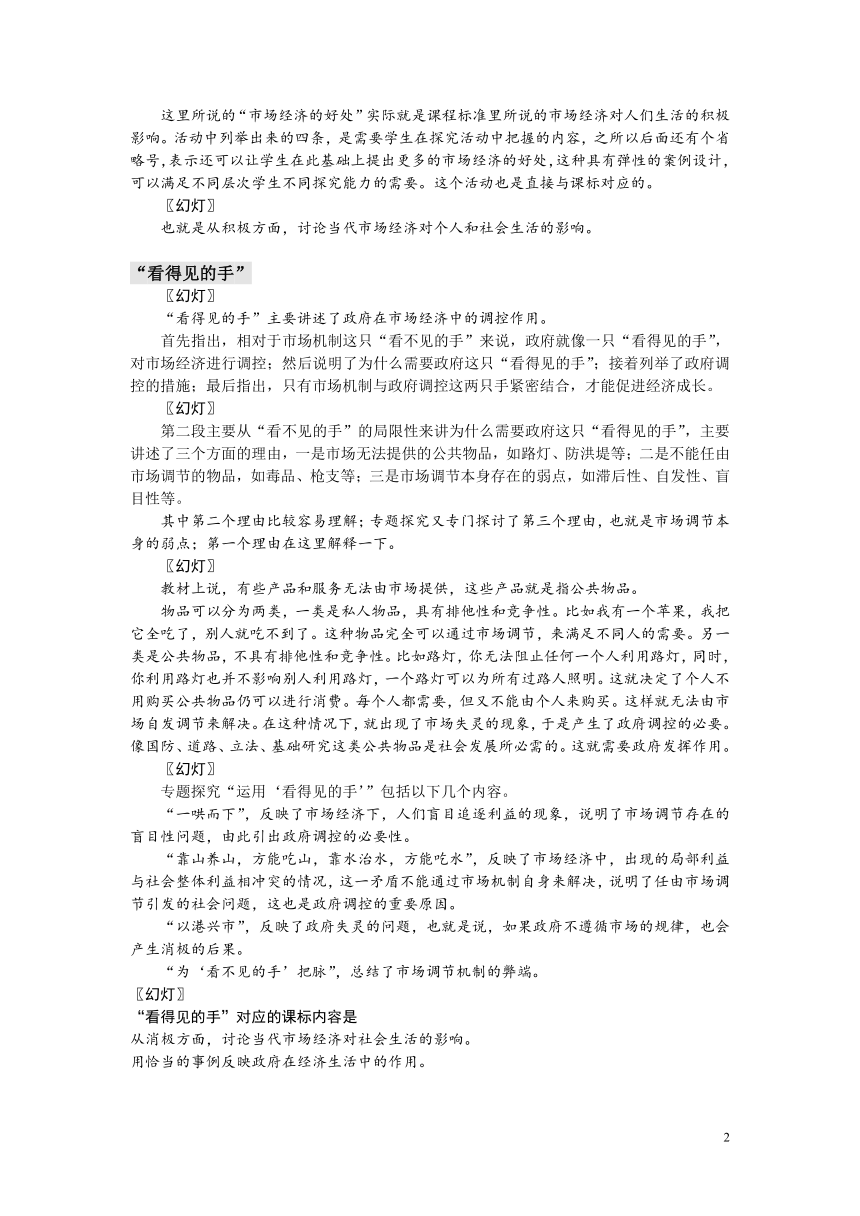 这里所说的“市场经济的好处”实际就是课程标准里所说的市场经济对人们生活的积极影响。活动中列举出来的四条，是需要学生在探究活动中把握的内容，之所以后面还有个省略号，表示还可以让学生在此基础上提出更多的市场经济的好处，这种具有弹性的案例设计，可以满足不同层次学生不同探究能力的需要。这个活动也是直接与课标对应的。

〖幻灯〗

也就是从积极方面，讨论当代市场经济对个人和社会生活的影响。

“看得见的手”

〖幻灯〗

“看得见的手”主要讲述了政府在市场经济中的调控作用。

首先指出，相对于市场机制这只“看不见的手”来说，政府就像一只“看得见的手”，对市场经济进行调控；然后说明了为什么需要政府这只“看得见的手”；接着列举了政府调控的措施；最后指出，只有市场机制与政府调控这两只手紧密结合，才能促进经济成长。

〖幻灯〗

第二段主要从“看不见的手”的局限性来讲为什么需要政府这只“看得见的手”，主要讲述了三个方面的理由，一是市场无法提供的公共物品，如路灯、防洪堤等；二是不能任由市场调节的物品，如毒品、枪支等；三是市场调节本身存在的弱点，如滞后性、自发性、盲目性等。

其中第二个理由比较容易理解；专题探究又专门探讨了第三个理由，也就是市场调节本身的弱点；第一个理由在这里解释一下。

〖幻灯〗

教材上说，有些产品和服务无法由市场提供，这些产品就是指公共物品。

物品可以分为两类，一类是私人物品，具有排他性和竞争性。比如我有一个苹果，我把它全吃了，别人就吃不到了。这种物品完全可以通过市场调节，来满足不同人的需要。另一类是公共物品，不具有排他性和竞争性。比如路灯，你无法阻止任何一个人利用路灯，同时，你利用路灯也并不影响别人利用路灯，一个路灯可以为所有过路人照明。这就决定了个人不用购买公共物品仍可以进行消费。每个人都需要，但又不能由个人来购买。这样就无法由市场自发调节来解决。在这种情况下，就出现了市场失灵的现象，于是产生了政府调控的必要。像国防、道路、立法、基础研究这类公共物品是社会发展所必需的。这就需要政府发挥作用。

〖幻灯〗

专题探究“运用‘看得见的手’”包括以下几个内容。

“一哄而下”，反映了市场经济下，人们盲目追逐利益的现象，说明了市场调节存在的盲目性问题，由此引出政府调控的必要性。

“靠山养山，方能吃山，靠水治水，方能吃水”，反映了市场经济中，出现的局部利益与社会整体利益相冲突的情况，这一矛盾不能通过市场机制自身来解决，说明了任由市场调节引发的社会问题，这也是政府调控的重要原因。

“以港兴市”，反映了政府失灵的问题，也就是说，如果政府不遵循市场的规律，也会产生消极的后果。

“为‘看不见的手’把脉”，总结了市场调节机制的弊端。

〖幻灯〗

“看得见的手”对应的课标内容是

从消极方面，讨论当代市场经济对社会生活的影响。

用恰当的事例反映政府在经济生活中的作用。

2